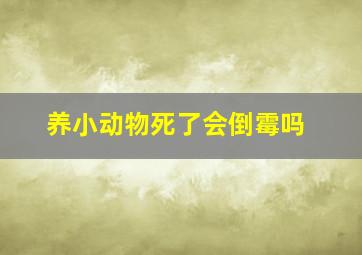 养小动物死了会倒霉吗